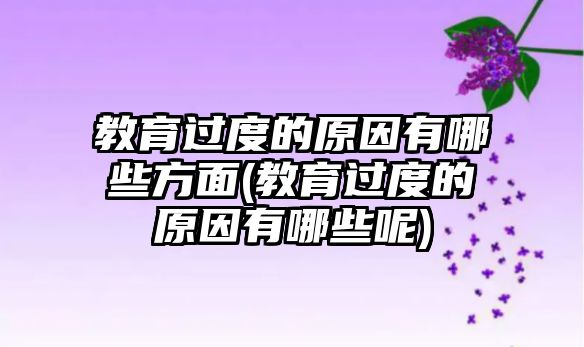 教育过度的原因有哪些方面(教育过度的原因有哪些呢)